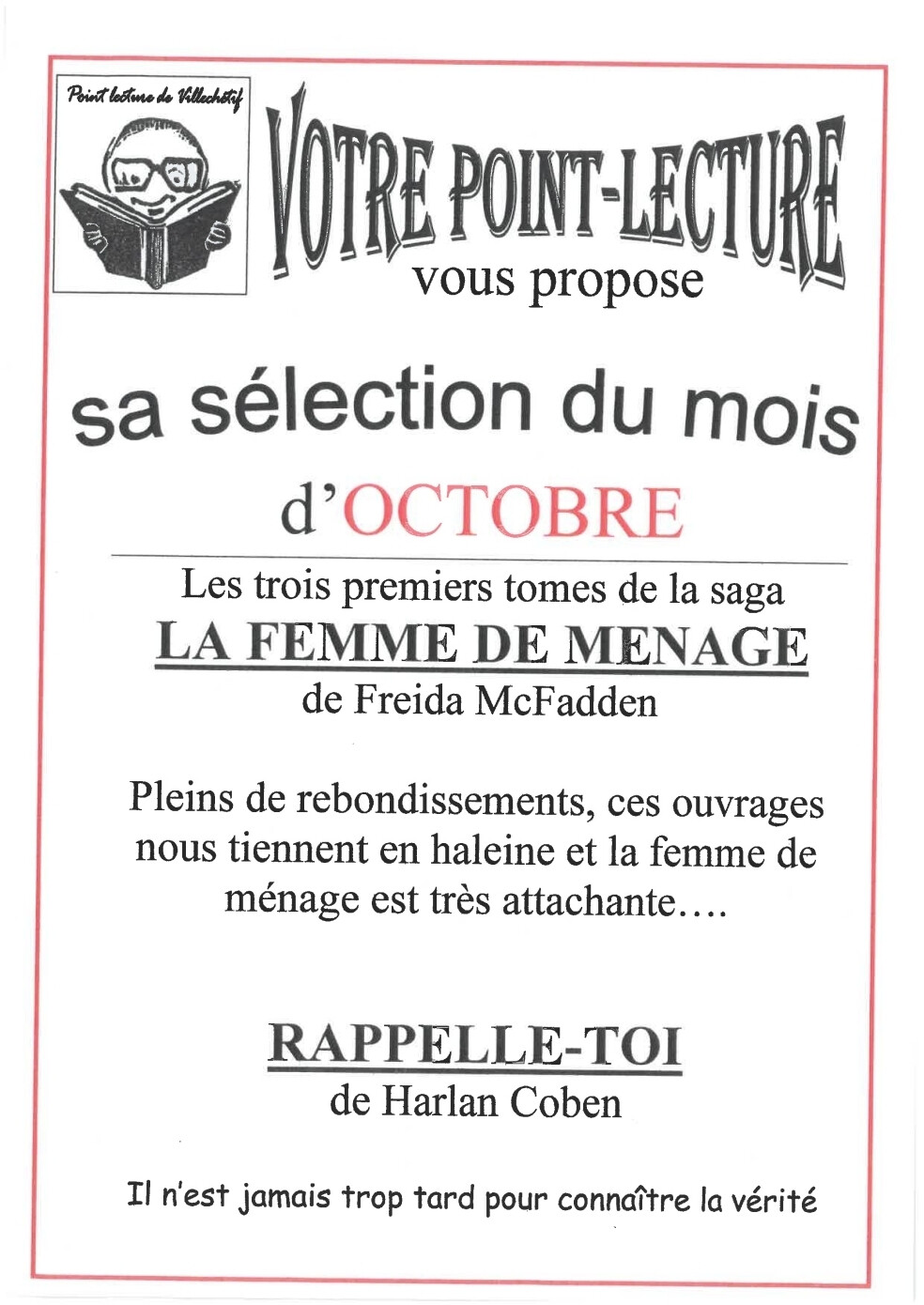 Point lecture de Villechétif

VOTRE POINT-LECTURE
vous propose

sa sélection du mois
d'OCTOBRE

Les trois premiers tomes de la saga
LA FEMME DE MENAGE
de Freida McFadden

Pleins de rebondissements, ces ouvrages nous tiennent en haleine et la femme de ménage est très attachante….

RAPPELLE-TOI
de Harlan Coben

Il n'est jamais trop tard pour connaître la vérité